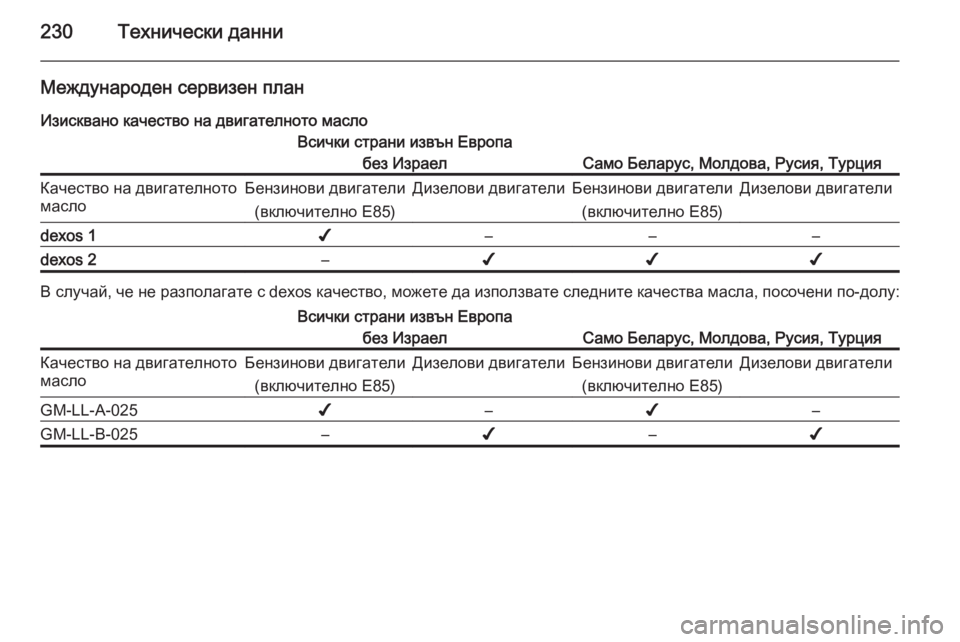 230 Технически данни

Международен сервизен план

Изисквано качество на двигателното масло

| | Всички страни извън Европа без Израел | | Само Беларус, Молдова, Русия, Турция | |
|---|---|---|---|---|
| Качество на двигателното масло | Бензинови двигатели (включително E85) | Дизелови двигатели | Бензинови двигатели (включително E85) | Дизелови двигатели |
| dexos 1 | ✔ | – | – | – |
| dexos 2 | – | ✔ | ✔ | ✔ |

В случай, че не разполагате с dexos качество, можете да използвате следните качества масла, посочени по-долу:

| | Всички страни извън Европа без Израел | | Само Беларус, Молдова, Русия, Турция | |
|---|---|---|---|---|
| Качество на двигателното масло | Бензинови двигатели (включително E85) | Дизелови двигатели | Бензинови двигатели (включително E85) | Дизелови двигатели |
| GM-LL-A-025 | ✔ | – | ✔ | – |
| GM-LL-B-025 | – | ✔ | – | ✔ |

carmanualsonline.info